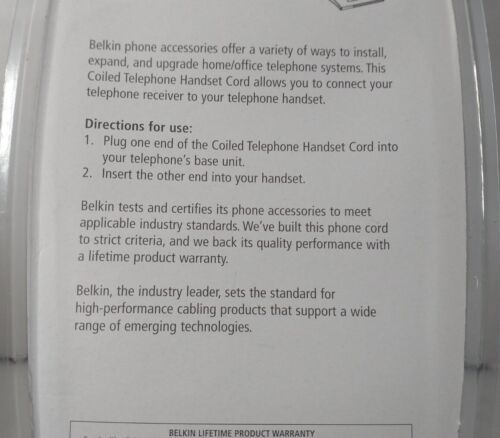 Belkin phone accessories offer a variety of ways to install, expand, and upgrade home/office telephone systems. This Coiled Telephone Handset Cord allows you to connect your telephone receiver to your telephone handset.

Directions for use:
1. Plug one end of the Coiled Telephone Handset Cord into your telephone's base unit.
2. Insert the other end into your handset.

Belkin tests and certifies its phone accessories to meet applicable industry standards. We've built this phone cord to strict criteria, and we back its quality performance with a lifetime product warranty.

Belkin, the industry leader, sets the standard for high-performance cabling products that support a wide range of emerging technologies.

BELKIN LIFETIME PRODUCT WARRANTY